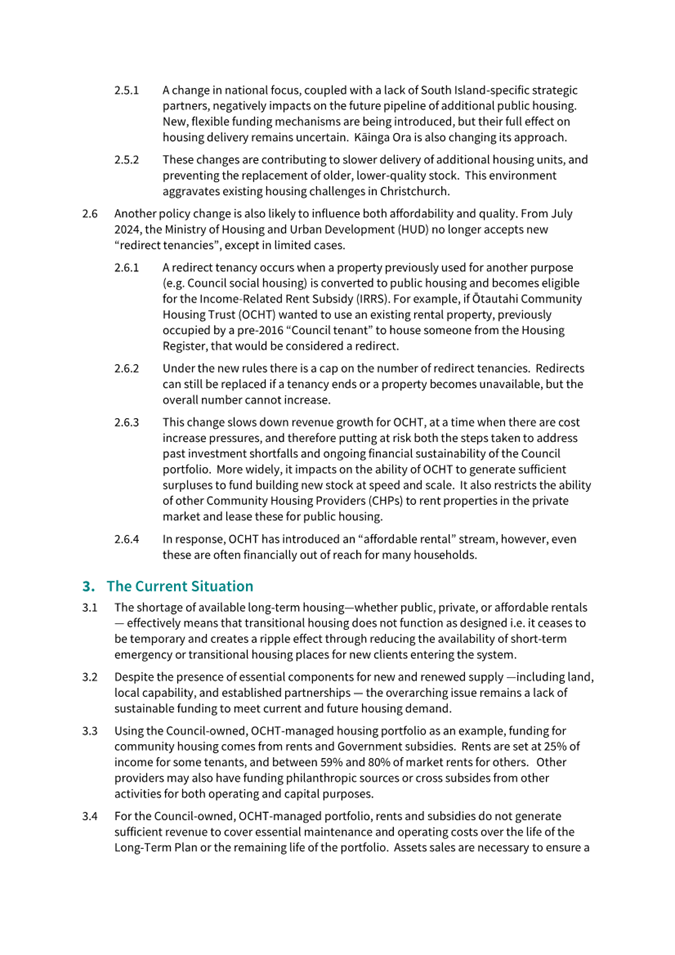 2.5.1 A change in national focus, coupled with a lack of South Island-specific strategic partners, negatively impacts on the future pipeline of additional public housing. New, flexible funding mechanisms are being introduced, but their full effect on housing delivery remains uncertain. Kāinga Ora is also changing its approach.

2.5.2 These changes are contributing to slower delivery of additional housing units, and preventing the replacement of older, lower-quality stock. This environment aggravates existing housing challenges in Christchurch.

2.6 Another policy change is also likely to influence both affordability and quality. From July 2024, the Ministry of Housing and Urban Development (HUD) no longer accepts new "redirect tenancies", except in limited cases.

2.6.1 A redirect tenancy occurs when a property previously used for another purpose (e.g. Council social housing) is converted to public housing and becomes eligible for the Income-Related Rent Subsidy (IRRS). For example, if Ōtautahi Community Housing Trust (OCHT) wanted to use an existing rental property, previously occupied by a pre-2016 "Council tenant" to house someone from the Housing Register, that would be considered a redirect.

2.6.2 Under the new rules there is a cap on the number of redirect tenancies. Redirects can still be replaced if a tenancy ends or a property becomes unavailable, but the overall number cannot increase.

2.6.3 This change slows down revenue growth for OCHT, at a time when there are cost increase pressures, and therefore putting at risk both the steps taken to address past investment shortfalls and ongoing financial sustainability of the Council portfolio. More widely, it impacts on the ability of OCHT to generate sufficient surpluses to fund building new stock at speed and scale. It also restricts the ability of other Community Housing Providers (CHPs) to rent properties in the private market and lease these for public housing.

2.6.4 In response, OCHT has introduced an "affordable rental" stream, however, even these are often financially out of reach for many households.

3. The Current Situation

3.1 The shortage of available long-term housing—whether public, private, or affordable rentals — effectively means that transitional housing does not function as designed i.e. it ceases to be temporary and creates a ripple effect through reducing the availability of short-term emergency or transitional housing places for new clients entering the system.

3.2 Despite the presence of essential components for new and renewed supply —including land, local capability, and established partnerships — the overarching issue remains a lack of sustainable funding to meet current and future housing demand.

3.3 Using the Council-owned, OCHT-managed housing portfolio as an example, funding for community housing comes from rents and Government subsidies. Rents are set at 25% of income for some tenants, and between 59% and 80% of market rents for others. Other providers may also have funding philanthropic sources or cross subsides from other activities for both operating and capital purposes.

3.4 For the Council-owned, OCHT-managed portfolio, rents and subsidies do not generate sufficient revenue to cover essential maintenance and operating costs over the life of the Long-Term Plan or the remaining life of the portfolio. Assets sales are necessary to ensure a